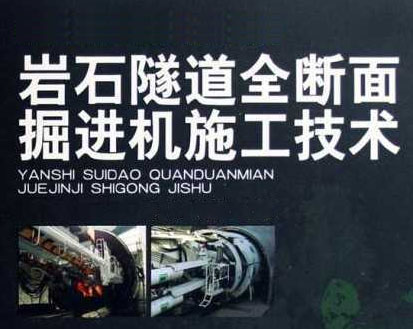 岩石隧道全断面
掘进机施工技术
YANSHI SUIDAO QUANDUANMIAN
JUEJINJI SHIGONG JISHU